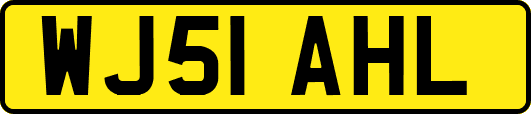 WJ51 AHL